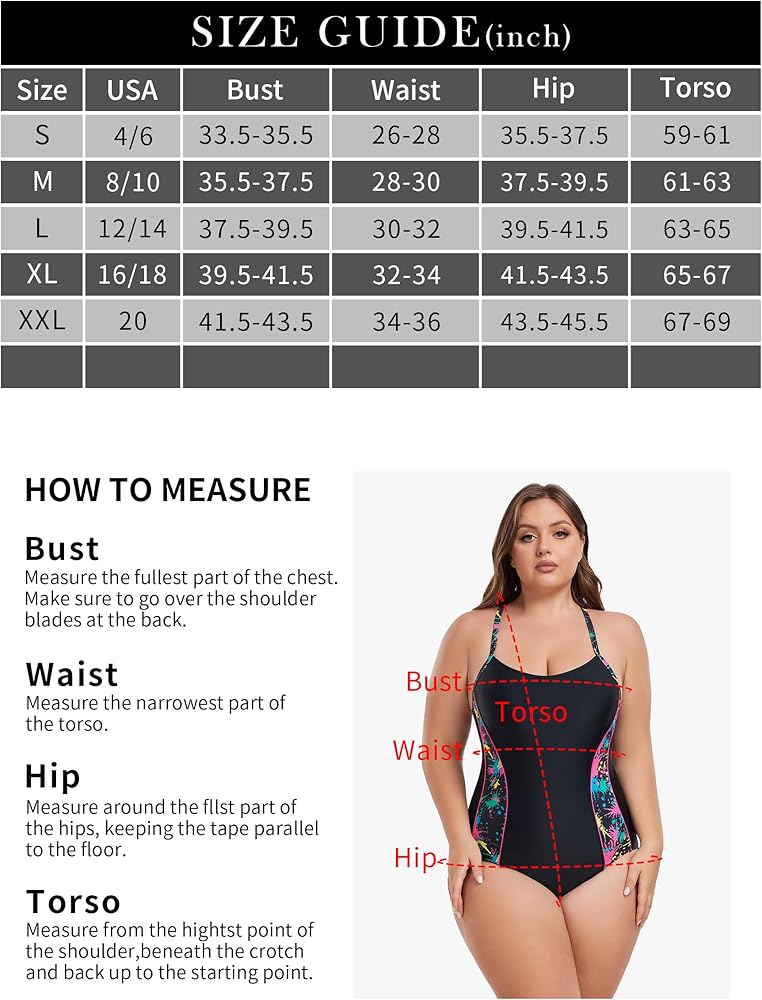 SIZE GUIDE(inch)

| Size | USA | Bust | Waist | Hip | Torso |
|---|---|---|---|---|---|
| S | 4/6 | 33.5-35.5 | 26-28 | 35.5-37.5 | 59-61 |
| M | 8/10 | 35.5-37.5 | 28-30 | 37.5-39.5 | 61-63 |
| L | 12/14 | 37.5-39.5 | 30-32 | 39.5-41.5 | 63-65 |
| XL | 16/18 | 39.5-41.5 | 32-34 | 41.5-43.5 | 65-67 |
| XXL | 20 | 41.5-43.5 | 34-36 | 43.5-45.5 | 67-69 |
| | | | | | |

HOW TO MEASURE

Bust
Measure the fullest part of the chest. Make sure to go over the shoulder blades at the back.

Waist
Measure the narrowest part of the torso.

Hip
Measure around the fllst part of the hips, keeping the tape parallel to the floor.

Torso
Measure from the hightst point of the shoulder,beneath the crotch and back up to the starting point.

Bust
Torso
Waist
Hip